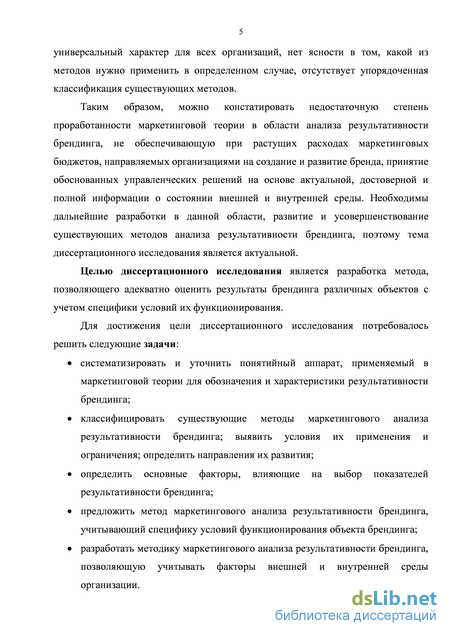 5

универсальный характер для всех организаций, нет ясности в том, какой из методов нужно применить в определенном случае, отсутствует упорядоченная классификация существующих методов.

Таким образом, можно констатировать недостаточную степень проработанности маркетинговой теории в области анализа результативности брендинга, не обеспечивающую при растущих расходах маркетинговых бюджетов, направляемых организациями на создание и развитие бренда, принятие обоснованных управленческих решений на основе актуальной, достоверной и полной информации о состоянии внешней и внутренней среды. Необходимы дальнейшие разработки в данной области, развитие и усовершенствование существующих методов анализа результативности брендинга, поэтому тема диссертационного исследования является актуальной.

Целью диссертационного исследования является разработка метода, позволяющего адекватно оценить результаты брендинга различных объектов с учетом специфики условий их функционирования.

Для достижения цели диссертационного исследования потребовалось решить следующие задачи:

• систематизировать и уточнить понятийный аппарат, применяемый в маркетинговой теории для обозначения и характеристики результативности брендинга;

• классифицировать существующие методы маркетингового анализа результативности брендинга; выявить условия их применения и ограничения; определить направления их развития;

• определить основные факторы, влияющие на выбор показателей результативности брендинга;

• предложить метод маркетингового анализа результативности брендинга, учитывающий специфику условий функционирования объекта брендинга;

• разработать методику маркетингового анализа результативности брендинга, позволяющую учитывать факторы внешней и внутренней среды организации.

dsLib.net
библиотека диссертаций